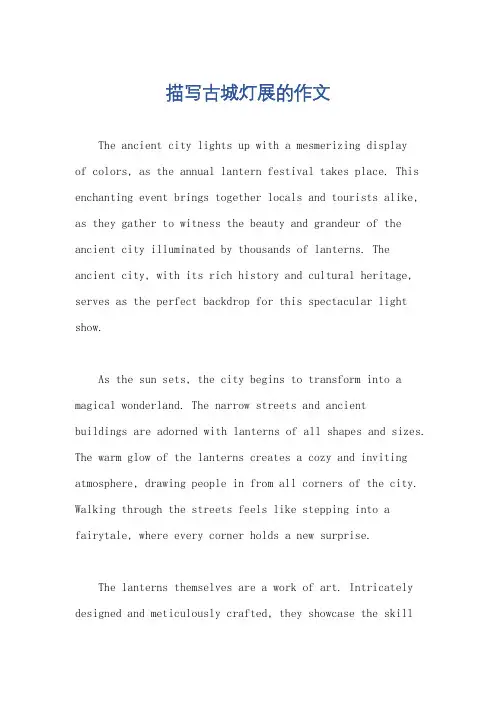 描写古城灯展的作文

The ancient city lights up with a mesmerizing display of colors, as the annual lantern festival takes place. This enchanting event brings together locals and tourists alike, as they gather to witness the beauty and grandeur of the ancient city illuminated by thousands of lanterns. The ancient city, with its rich history and cultural heritage, serves as the perfect backdrop for this spectacular light show.

As the sun sets, the city begins to transform into a magical wonderland. The narrow streets and ancient buildings are adorned with lanterns of all shapes and sizes. The warm glow of the lanterns creates a cozy and inviting atmosphere, drawing people in from all corners of the city. Walking through the streets feels like stepping into a fairytale, where every corner holds a new surprise.

The lanterns themselves are a work of art. Intricately designed and meticulously crafted, they showcase the skill